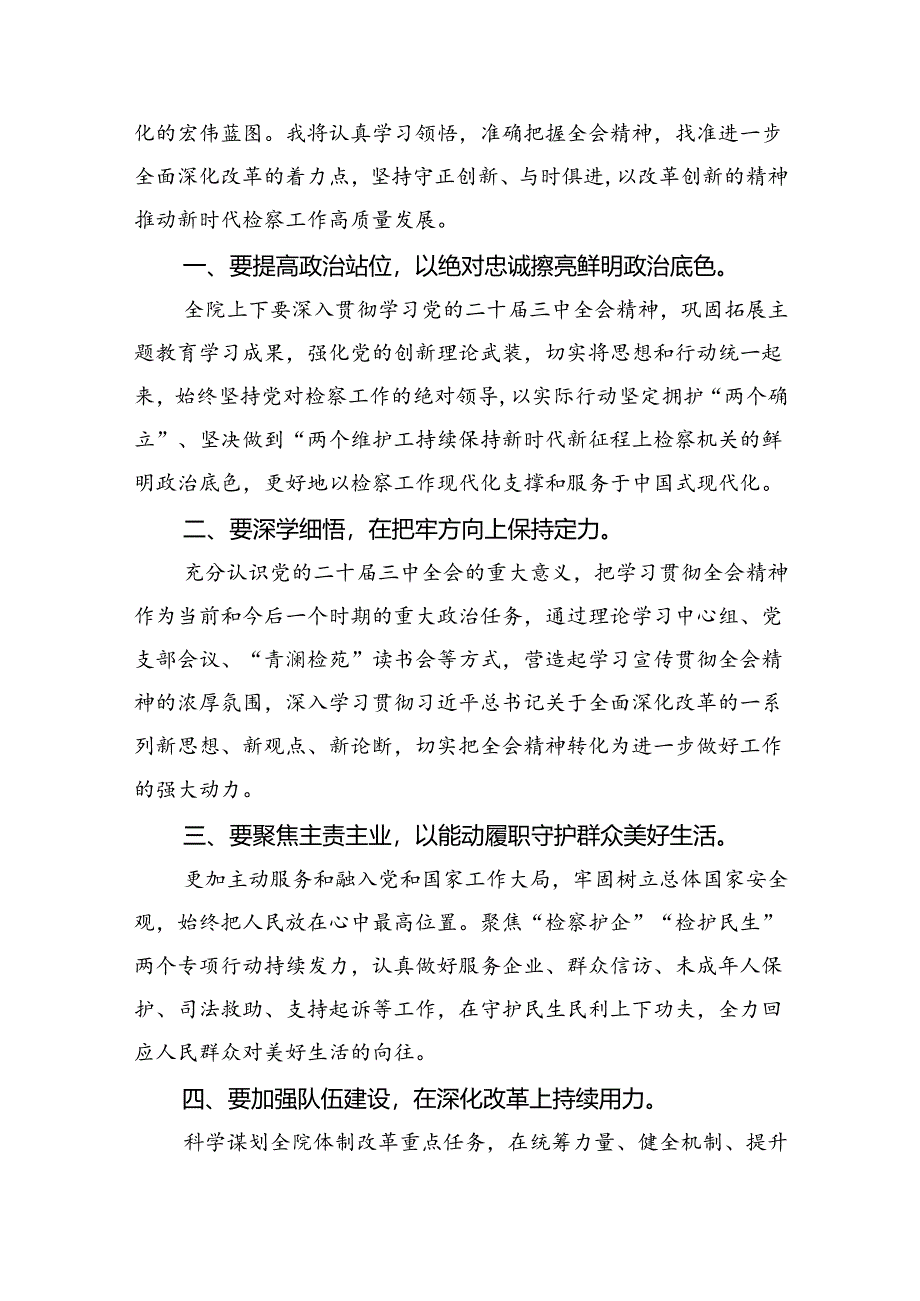 化的宏伟蓝图。我将认真学习领悟，准确把握全会精神，找准进一步全面深化改革的着力点，坚持守正创新、与时俱进，以改革创新的精神推动新时代检察工作高质量发展。

一、要提高政治站位，以绝对忠诚擦亮鲜明政治底色。

全院上下要深入贯彻学习党的二十届三中全会精神，巩固拓展主题教育学习成果，强化党的创新理论武装，切实将思想和行动统一起来，始终坚持党对检察工作的绝对领导，以实际行动坚定拥护“两个确立”、坚决做到“两个维护工持续保持新时代新征程上检察机关的鲜明政治底色，更好地以检察工作现代化支撑和服务于中国式现代化。

二、要深学细悟，在把牢方向上保持定力。

充分认识党的二十届三中全会的重大意义，把学习贯彻全会精神作为当前和今后一个时期的重大政治任务，通过理论学习中心组、党支部会议、“青澜检苑”读书会等方式，营造起学习宣传贯彻全会精神的浓厚氛围，深入学习贯彻习近平总书记关于全面深化改革的一系列新思想、新观点、新论断，切实把全会精神转化为进一步做好工作的强大动力。

三、要聚焦主责主业，以能动履职守护群众美好生活。

更加主动服务和融入党和国家工作大局，牢固树立总体国家安全观，始终把人民放在心中最高位置。聚焦“检察护企”“检护民生”两个专项行动持续发力，认真做好服务企业、群众信访、未成年人保护、司法救助、支持起诉等工作，在守护民生民利上下功夫，全力回应人民群众对美好生活的向往。

四、要加强队伍建设，在深化改革上持续用力。

科学谋划全院体制改革重点任务，在统筹力量、健全机制、提升